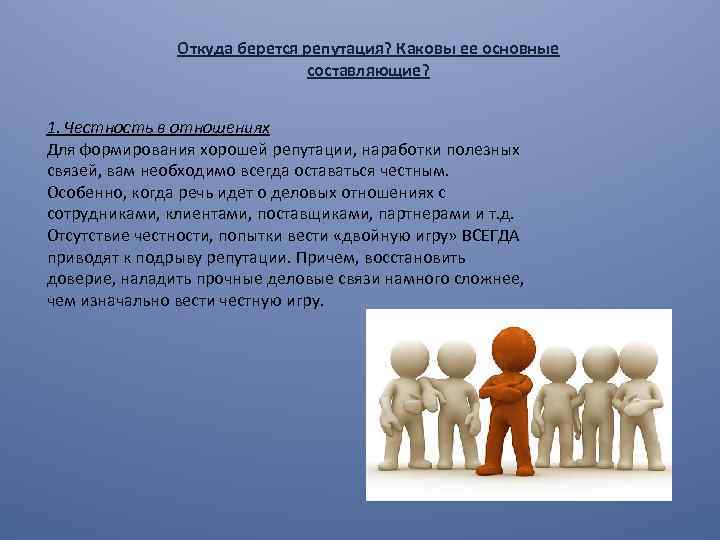 Откуда берется репутация? Каковы ее основные составляющие?

1. Честность в отношениях
Для формирования хорошей репутации, наработки полезных связей, вам необходимо всегда оставаться честным. Особенно, когда речь идет о деловых отношениях с сотрудниками, клиентами, поставщиками, партнерами и т.д. Отсутствие честности, попытки вести «двойную игру» ВСЕГДА приводят к подрыву репутации. Причем, восстановить доверие, наладить прочные деловые связи намного сложнее, чем изначально вести честную игру.